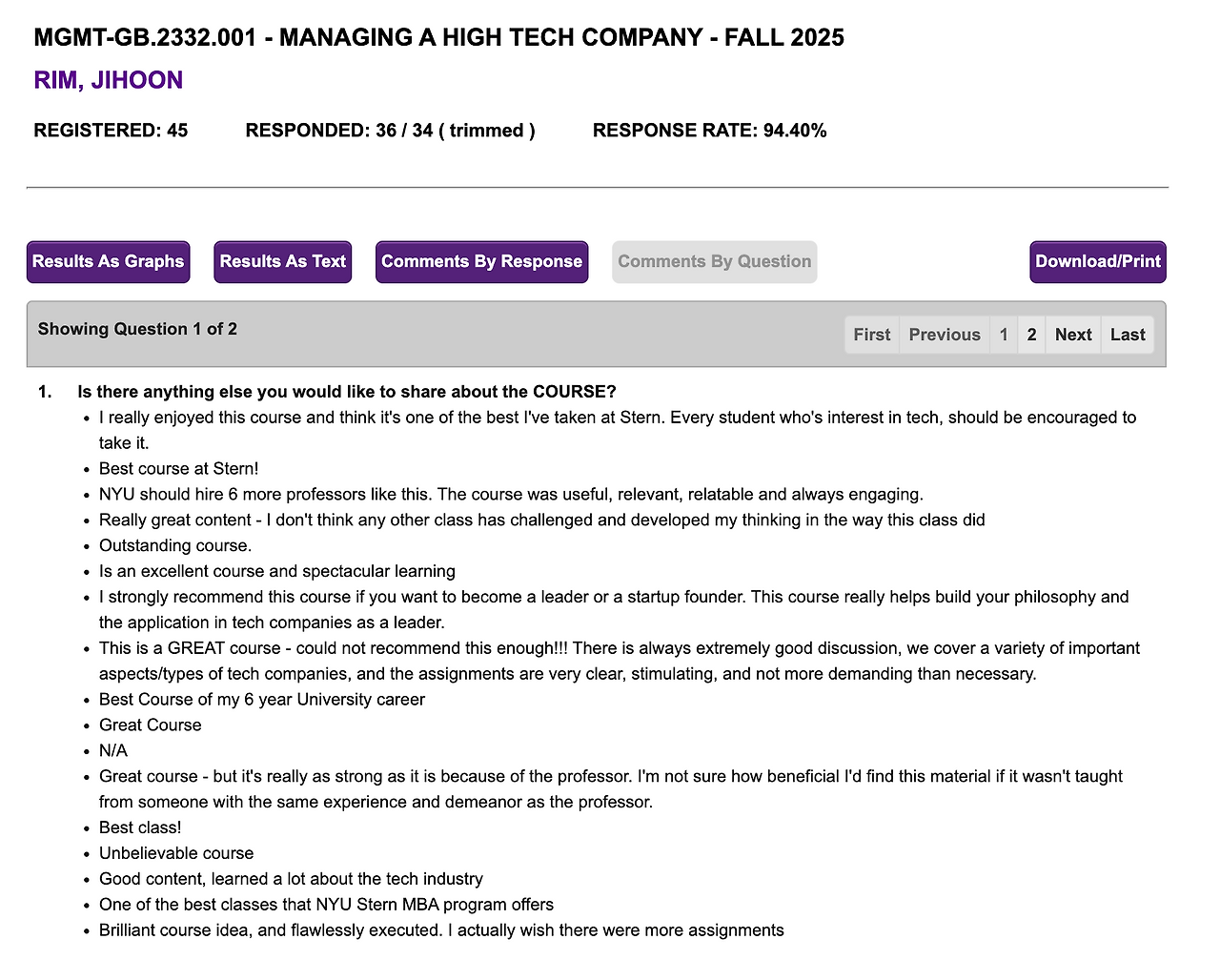 MGMT-GB.2332.001 - MANAGING A HIGH TECH COMPANY - FALL 2025

RIM, JIHOON

REGISTERED: 45 RESPONDED: 36 / 34 ( trimmed ) RESPONSE RATE: 94.40%

Results As Graphs Results As Text Comments By Response Comments By Question Download/Print

Showing Question 1 of 2

First Previous 1 2 Next Last

1. Is there anything else you would like to share about the COURSE?

- I really enjoyed this course and think it's one of the best I've taken at Stern. Every student who's interest in tech, should be encouraged to take it.
- Best course at Stern!
- NYU should hire 6 more professors like this. The course was useful, relevant, relatable and always engaging.
- Really great content - I don't think any other class has challenged and developed my thinking in the way this class did
- Outstanding course.
- Is an excellent course and spectacular learning
- I strongly recommend this course if you want to become a leader or a startup founder. This course really helps build your philosophy and the application in tech companies as a leader.
- This is a GREAT course - could not recommend this enough!!! There is always extremely good discussion, we cover a variety of important aspects/types of tech companies, and the assignments are very clear, stimulating, and not more demanding than necessary.
- Best Course of my 6 year University career
- Great Course
- N/A
- Great course - but it's really as strong as it is because of the professor. I'm not sure how beneficial I'd find this material if it wasn't taught from someone with the same experience and demeanor as the professor.
- Best class!
- Unbelievable course
- Good content, learned a lot about the tech industry
- One of the best classes that NYU Stern MBA program offers
- Brilliant course idea, and flawlessly executed. I actually wish there were more assignments